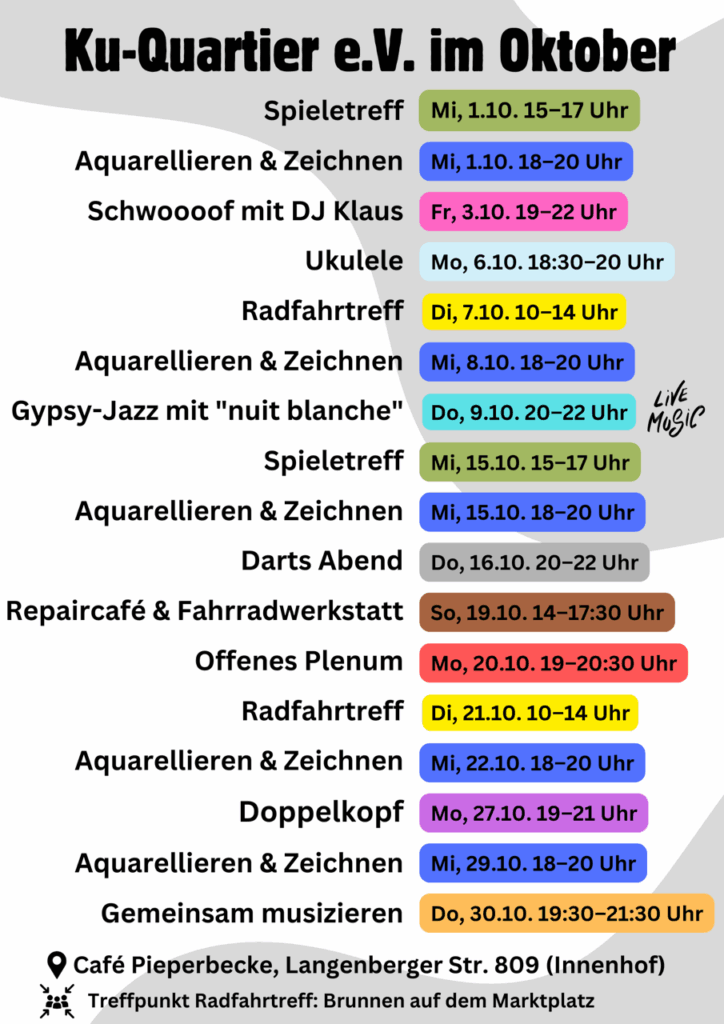 Ku-Quartier e.V. im Oktober

Spieletreff Mi, 1.10. 15–17 Uhr
Aquarellieren & Zeichnen Mi, 1.10. 18–20 Uhr
Schwoooof mit DJ Klaus Fr, 3.10. 19–22 Uhr
Ukulele Mo, 6.10. 18:30–20 Uhr
Radfahrtreff Di, 7.10. 10–14 Uhr
Aquarellieren & Zeichnen Mi, 8.10. 18–20 Uhr
Gypsy-Jazz mit "nuit blanche" Do, 9.10. 20–22 Uhr LIVE MUSIC
Spieletreff Mi, 15.10. 15–17 Uhr
Aquarellieren & Zeichnen Mi, 15.10. 18–20 Uhr
Darts Abend Do, 16.10. 20–22 Uhr
Repaircafé & Fahrradwerkstatt So, 19.10. 14–17:30 Uhr
Offenes Plenum Mo, 20.10. 19–20:30 Uhr
Radfahrtreff Di, 21.10. 10–14 Uhr
Aquarellieren & Zeichnen Mi, 22.10. 18–20 Uhr
Doppelkopf Mo, 27.10. 19–21 Uhr
Aquarellieren & Zeichnen Mi, 29.10. 18–20 Uhr
Gemeinsam musizieren Do, 30.10. 19:30–21:30 Uhr

Café Pieperbecke, Langenberger Str. 809 (Innenhof)
Treffpunkt Radfahrtreff: Brunnen auf dem Marktplatz